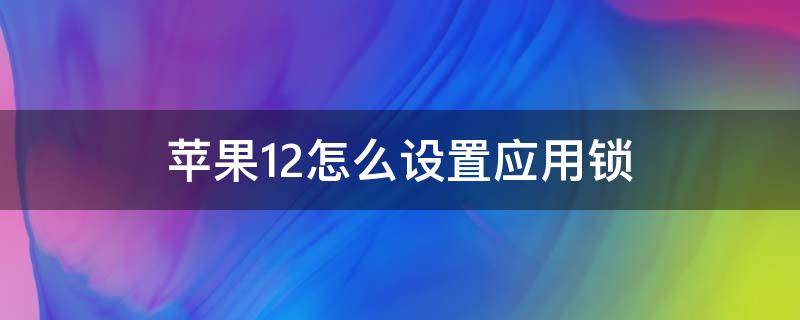 苹果12怎么设置应用锁